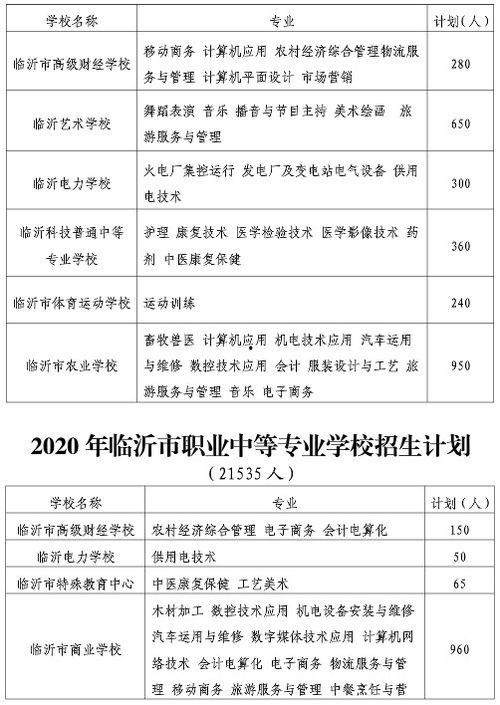 | 学校名称 | 专业 | 计划（人） |
|---|---|---|
| 临沂市高级财经学校 | 移动商务 计算机应用 农村经济综合管理物流服务与管理 计算机平面设计 市场营销 | 280 |
| 临沂艺术学校 | 舞蹈表演 音乐 播音与节目主持 美术绘画 旅游服务与管理 | 650 |
| 临沂电力学校 | 火电厂集控运行 发电厂及变电站电气设备 供用电技术 | 300 |
| 临沂科技普通中等专业学校 | 护理 康复技术 医学检验技术 医学影像技术 药剂 中医康复保健 | 360 |
| 临沂市体育运动学校 | 运动训练 | 240 |
| 临沂市农业学校 | 畜牧兽医 计算机应用 机电技术应用 汽车运用与维修 数控技术应用 会计 服装设计与工艺 旅游服务与管理 音乐 电子商务 | 950 |

2020 年临沂市职业中等专业学校招生计划
（21535 人）

| 学校名称 | 专业 | 计划（人） |
|---|---|---|
| 临沂市高级财经学校 | 农村经济综合管理 电子商务 会计电算化 | 150 |
| 临沂电力学校 | 供用电技术 | 50 |
| 临沂市特殊教育中心 | 中医康复保健 工艺美术 | 65 |
| 临沂市商业学校 | 木材加工 数控技术应用 机电设备安装与维修 汽车运用与维修 数字媒体技术应用 计算机网络技术 会计电算化 电子商务 物流服务与管理 移动商务 旅游服务与管理 中餐烹饪与营 | 960 |